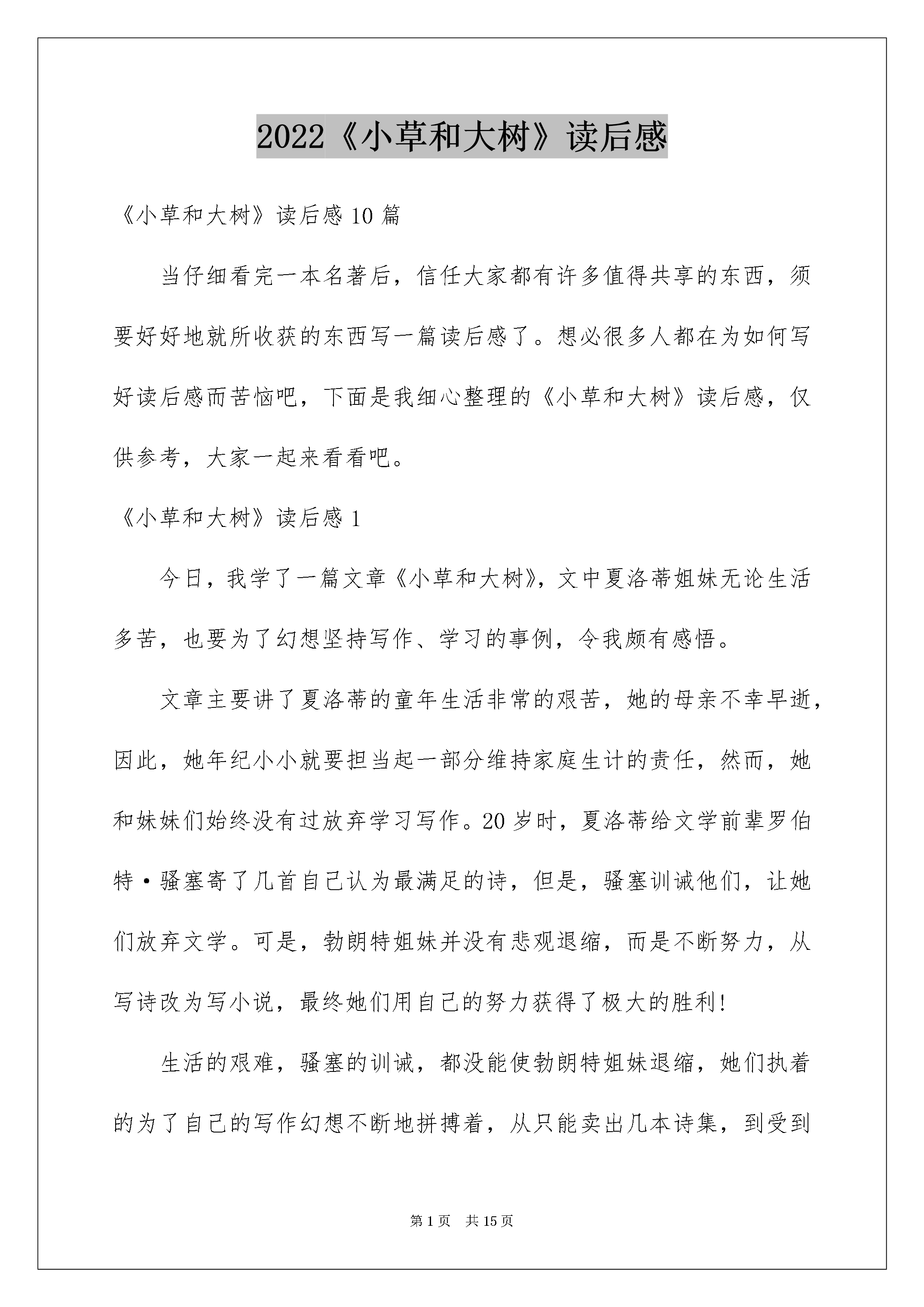 2022《小草和大树》读后感

《小草和大树》读后感 10 篇

当仔细看完一本名著后，信任大家都有许多值得共享的东西，须要好好地就所收获的东西写一篇读后感了。想必很多人都在为如何写好读后感而苦恼吧，下面是我细心整理的《小草和大树》读后感，仅供参考，大家一起来看看吧。

《小草和大树》读后感 1

今日，我学了一篇文章《小草和大树》，文中夏洛蒂姐妹无论生活多苦，也要为了幻想坚持写作、学习的事例，令我颇有感悟。

文章主要讲了夏洛蒂的童年生活非常的艰苦，她的母亲不幸早逝，因此，她年纪小小就要担当起一部分维持家庭生计的责任，然而，她和妹妹们始终没有过放弃学习写作。20 岁时，夏洛蒂给文学前辈罗伯特·骚塞寄了几首自己认为最满足的诗，但是，骚塞训诫他们，让她们放弃文学。可是，勃朗特姐妹并没有悲观退缩，而是不断努力，从写诗改为写小说，最终她们用自己的努力获得了极大的胜利!

生活的艰难，骚塞的训诫，都没能使勃朗特姐妹退缩，她们执着的为了自己的写作幻想不断地拼搏着，从只能卖出几本诗集，到受到

第 1 页　共 15 页